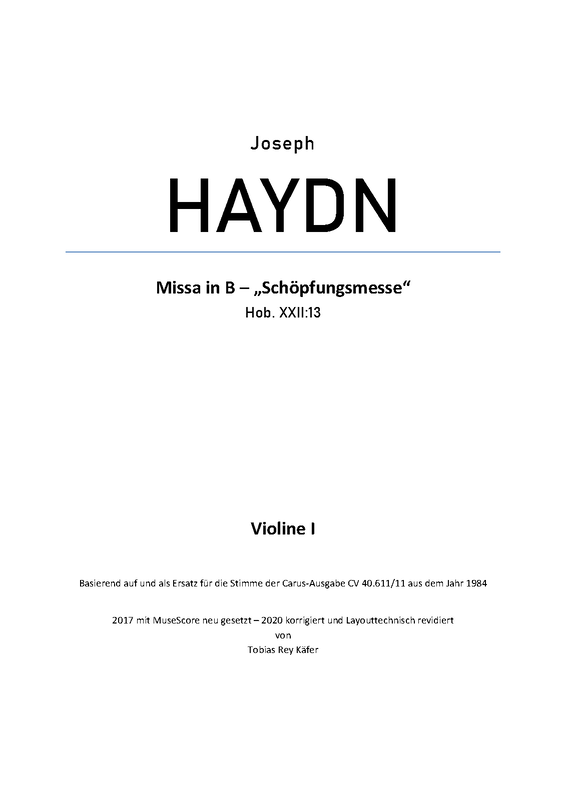 Joseph

HAYDN

Missa in B – „Schöpfungsmesse“

Hob. XXII:13

Violine I

Basierend auf und als Ersatz für die Stimme der Carus-Ausgabe CV 40.611/11 aus dem Jahr 1984

2017 mit MuseScore neu gesetzt – 2020 korrigiert und Layouttechnisch revidiert
von
Tobias Rey Käfer